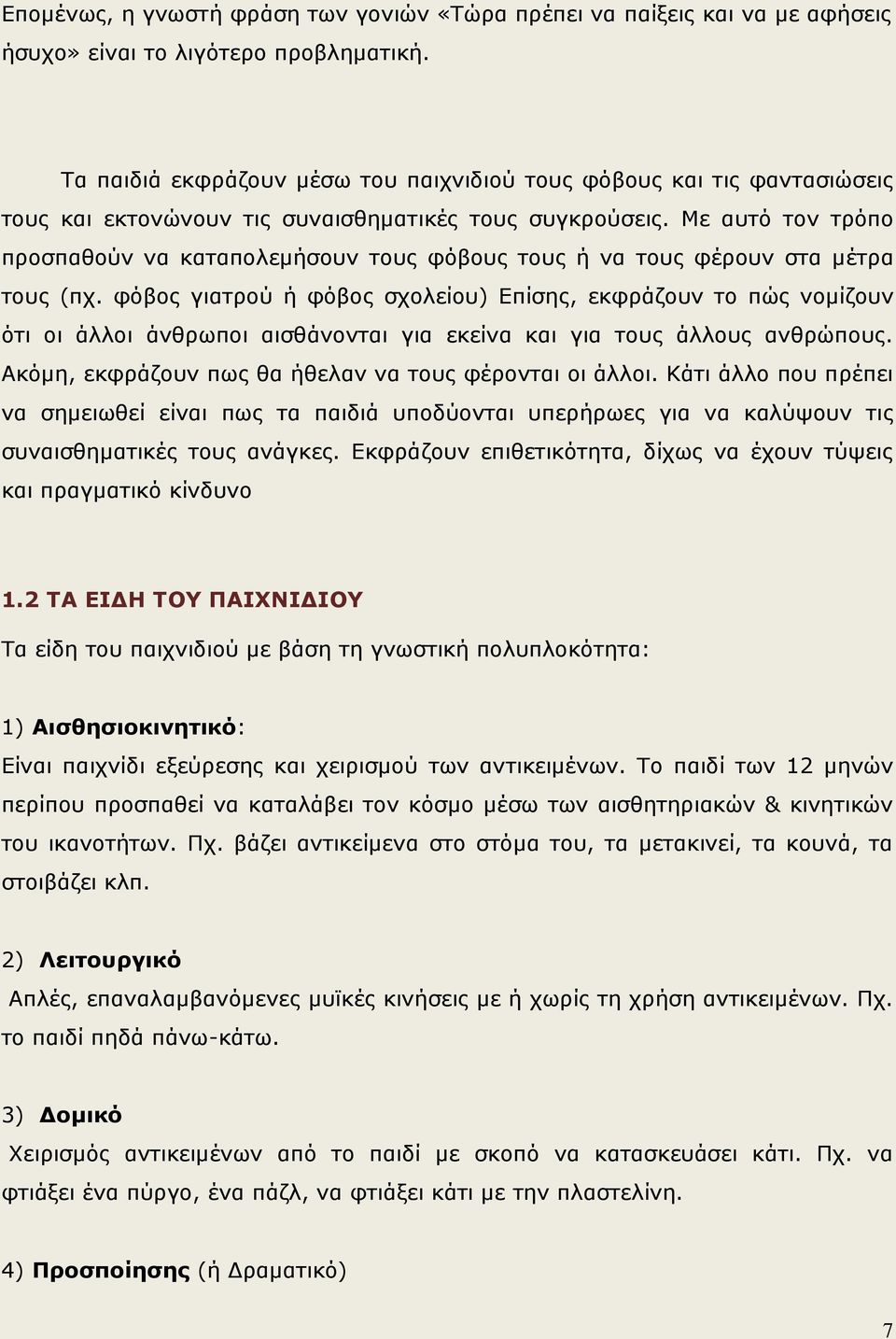 Επομένως, η γνωστή φράση των γονιών «Τώρα πρέπει να παίξεις και να με αφήσεις ήσυχο» είναι το λιγότερο προβληματική.

Τα παιδιά εκφράζουν μέσω του παιχνιδιού τους φόβους και τις φαντασιώσεις τους και εκτονώνουν τις συναισθηματικές τους συγκρούσεις. Με αυτό τον τρόπο προσπαθούν να καταπολεμήσουν τους φόβους τους ή να τους φέρουν στα μέτρα τους (πχ. φόβος γιατρού ή φόβος σχολείου) Επίσης, εκφράζουν το πώς νομίζουν ότι οι άλλοι άνθρωποι αισθάνονται για εκείνα και για τους άλλους ανθρώπους. Ακόμη, εκφράζουν πως θα ήθελαν να τους φέρονται οι άλλοι. Κάτι άλλο που πρέπει να σημειωθεί είναι πως τα παιδιά υποδύονται υπερήρωες για να καλύψουν τις συναισθηματικές τους ανάγκες. Εκφράζουν επιθετικότητα, δίχως να έχουν τύψεις και πραγματικό κίνδυνο

1.2 ΤΑ ΕΙΔΗ ΤΟΥ ΠΑΙΧΝΙΔΙΟΥ

Τα είδη του παιχνιδιού με βάση τη γνωστική πολυπλοκότητα:

1) Αισθησιοκινητικό:

Είναι παιχνίδι εξεύρεσης και χειρισμού των αντικειμένων. Το παιδί των 12 μηνών περίπου προσπαθεί να καταλάβει τον κόσμο μέσω των αισθητηριακών & κινητικών του ικανοτήτων. Πχ. βάζει αντικείμενα στο στόμα του, τα μετακινεί, τα κουνά, τα στοιβάζει κλπ.

2) Λειτουργικό

Απλές, επαναλαμβανόμενες μυϊκές κινήσεις με ή χωρίς τη χρήση αντικειμένων. Πχ. το παιδί πηδά πάνω-κάτω.

3) Δομικό

Χειρισμός αντικειμένων από το παιδί με σκοπό να κατασκευάσει κάτι. Πχ. να φτιάξει ένα πύργο, ένα πάζλ, να φτιάξει κάτι με την πλαστελίνη.

4) Προσποίησης (ή Δραματικό)

7